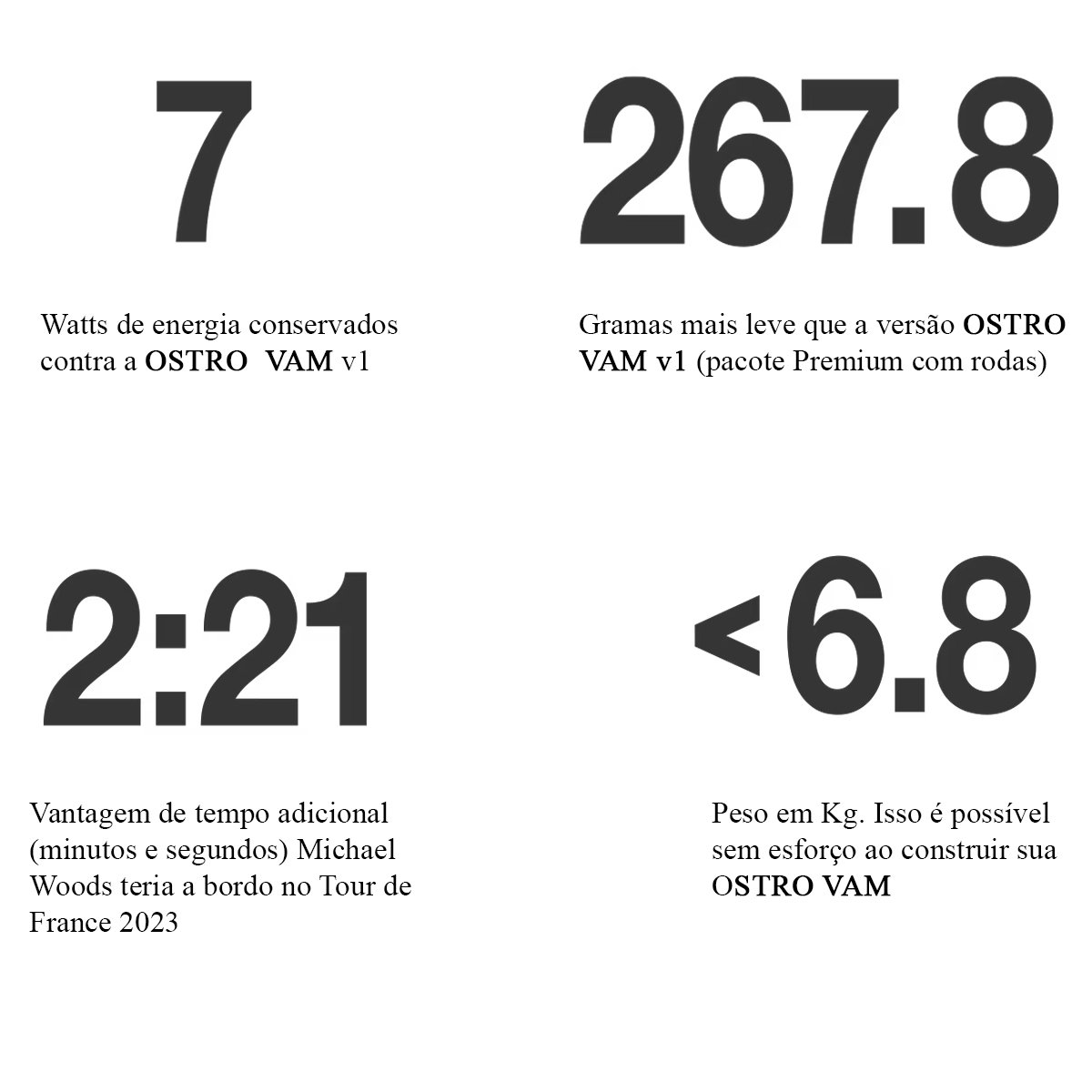 7

Watts de energia conservados contra a OSTRO VAM v1

267.8

Gramas mais leve que a versão OSTRO VAM v1 (pacote Premium com rodas)

2:21

Vantagem de tempo adicional (minutos e segundos) Michael Woods teria a bordo no Tour de France 2023

<6.8

Peso em Kg. Isso é possível sem esforço ao construir sua OSTRO VAM